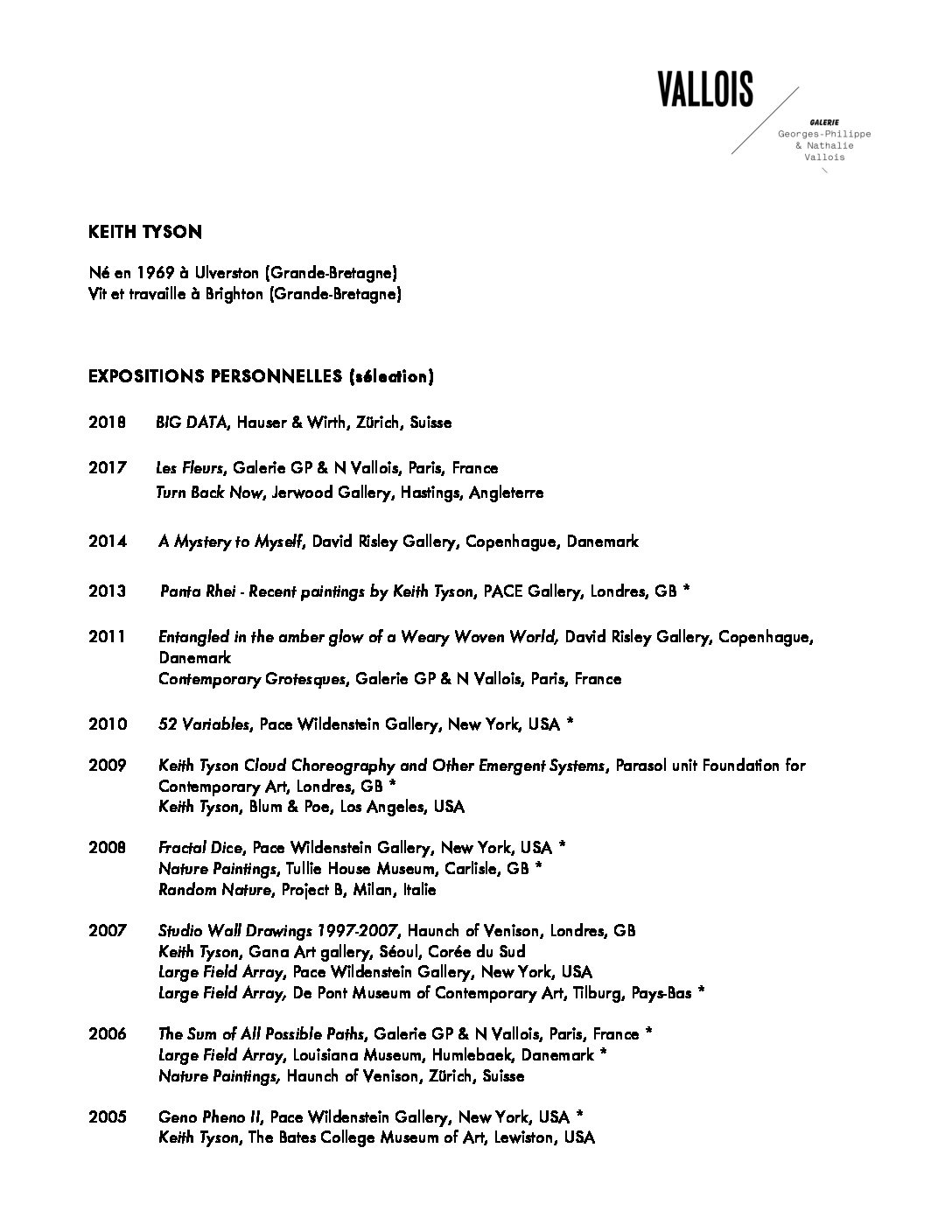 VALLOIS

GALERIE
Georges-Philippe
& Nathalie
Vallois

KEITH TYSON

Né en 1969 à Ulverston (Grande-Bretagne)
Vit et travaille à Brighton (Grande-Bretagne)

EXPOSITIONS PERSONNELLES (sélection)

2018 BIG DATA, Hauser & Wirth, Zürich, Suisse

2017 Les Fleurs, Galerie GP & N Vallois, Paris, France
Turn Back Now, Jerwood Gallery, Hastings, Angleterre

2014 A Mystery to Myself, David Risley Gallery, Copenhague, Danemark

2013 Panta Rhei - Recent paintings by Keith Tyson, PACE Gallery, Londres, GB *

2011 Entangled in the amber glow of a Weary Woven World, David Risley Gallery, Copenhague, Danemark
Contemporary Grotesques, Galerie GP & N Vallois, Paris, France

2010 52 Variables, Pace Wildenstein Gallery, New York, USA *

2009 Keith Tyson Cloud Choreography and Other Emergent Systems, Parasol unit Foundation for Contemporary Art, Londres, GB *
Keith Tyson, Blum & Poe, Los Angeles, USA

2008 Fractal Dice, Pace Wildenstein Gallery, New York, USA *
Nature Paintings, Tullie House Museum, Carlisle, GB *
Random Nature, Project B, Milan, Italie

2007 Studio Wall Drawings 1997-2007, Haunch of Venison, Londres, GB
Keith Tyson, Gana Art gallery, Séoul, Corée du Sud
Large Field Array, Pace Wildenstein Gallery, New York, USA
Large Field Array, De Pont Museum of Contemporary Art, Tilburg, Pays-Bas *

2006 The Sum of All Possible Paths, Galerie GP & N Vallois, Paris, France *
Large Field Array, Louisiana Museum, Humlebaek, Danemark *
Nature Paintings, Haunch of Venison, Zürich, Suisse

2005 Geno Pheno II, Pace Wildenstein Gallery, New York, USA *
Keith Tyson, The Bates College Museum of Art, Lewiston, USA